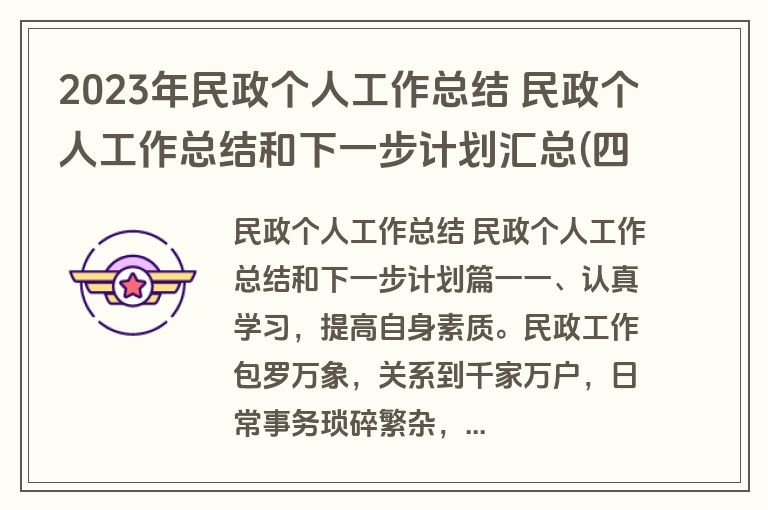 2023年民政个人工作总结 民政个人工作总结和下一步计划汇总(四

民政个人工作总结 民政个人工作总结和下一步计划篇一一、认真学习，提高自身素质。民政工作包罗万象，关系到千家万户，日常事务琐碎繁杂，...